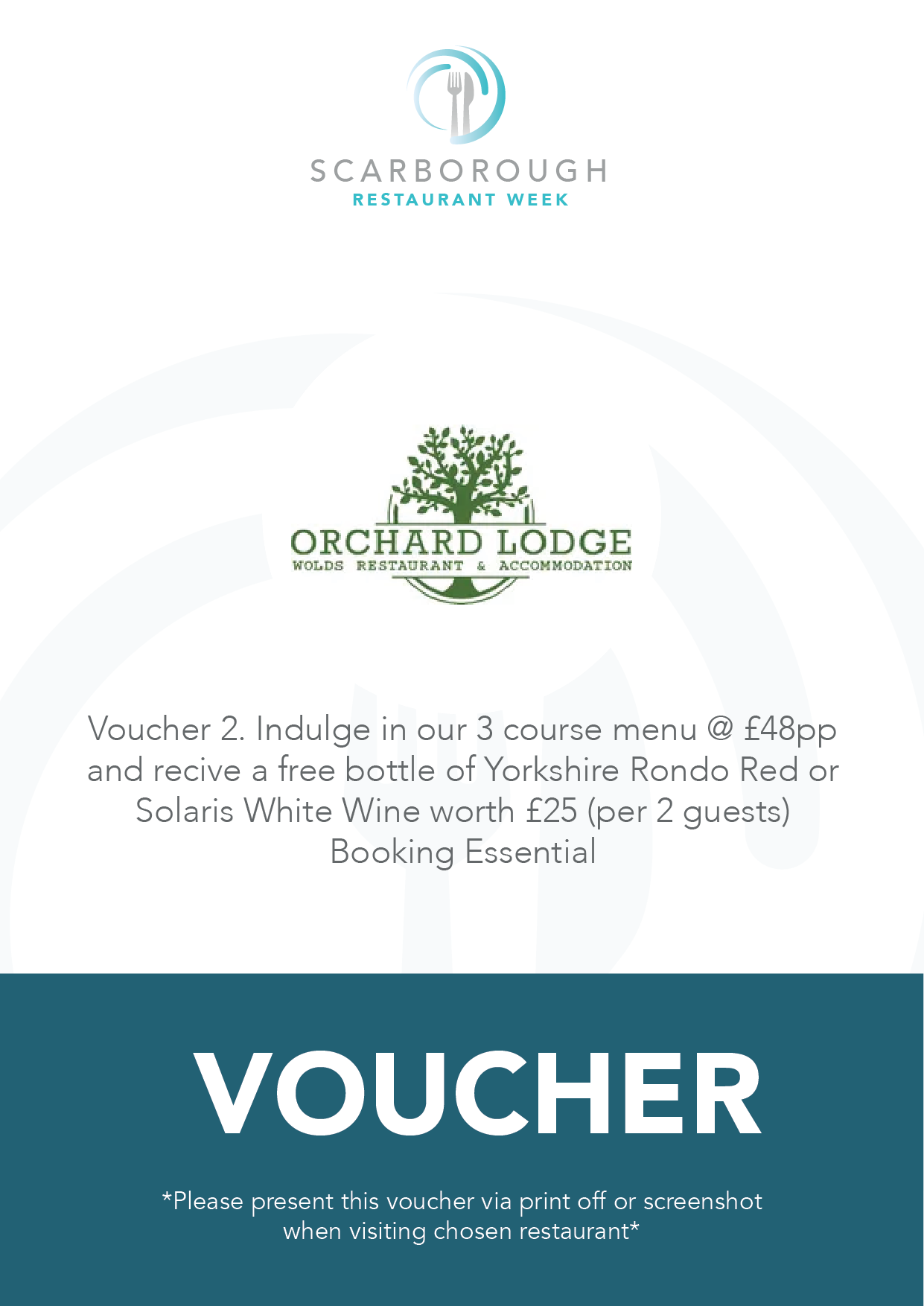 SCARBOROUGH
RESTAURANT WEEK

ORCHARD LODGE
WOLDS RESTAURANT & ACCOMMODATION

Voucher 2. Indulge in our 3 course menu @ £48pp and recive a free bottle of Yorkshire Rondo Red or Solaris White Wine worth £25 (per 2 guests)
Booking Essential

VOUCHER

*Please present this voucher via print off or screenshot when visiting chosen restaurant*